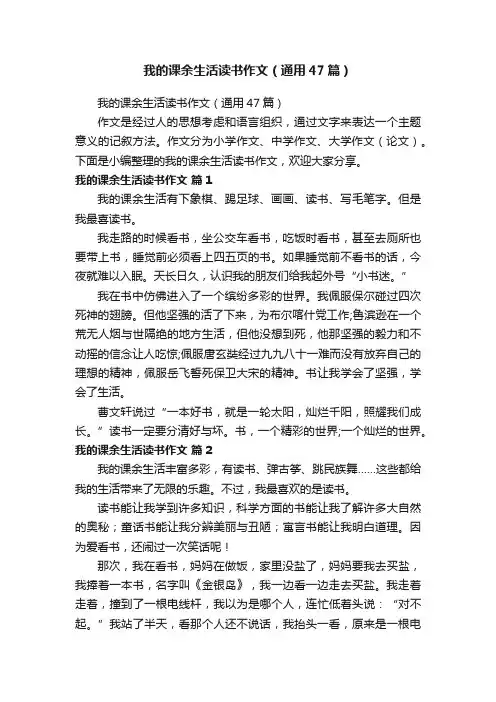 我的课余生活读书作文（通用47篇）

我的课余生活读书作文（通用47篇）

作文是经过人的思想考虑和语言组织，通过文字来表达一个主题意义的记叙方法。作文分为小学作文、中学作文、大学作文（论文）。下面是小编整理的我的课余生活读书作文，欢迎大家分享。

我的课余生活读书作文 篇1

我的课余生活有下象棋、踢足球、画画、读书、写毛笔字。但是我最喜读书。

我走路的时候看书，坐公交车看书，吃饭时看书，甚至去厕所也要带上书，睡觉前必须看上四五页的书。如果睡觉前不看书的话，今夜就难以入眠。天长日久，认识我的朋友们给我起外号“小书迷。”

我在书中仿佛进入了一个缤纷多彩的世界。我佩服保尔碰过四次死神的翅膀。但他坚强的活了下来，为布尔喀什党工作;鲁滨逊在一个荒无人烟与世隔绝的地方生活，但他没想到死，他那坚强的毅力和不动摇的信念让人吃惊;佩服唐玄奘经过九九八十一难而没有放弃自己的理想的精神，佩服岳飞誓死保卫大宋的精神。书让我学会了坚强，学会了生活。

曹文轩说过“一本好书，就是一轮太阳，灿烂千阳，照耀我们成长。”读书一定要分清好与坏。书，一个精彩的世界;一个灿烂的世界。

我的课余生活读书作文 篇2

我的课余生活丰富多彩，有读书、弹古筝、跳民族舞……这些都给我的生活带来了无限的乐趣。不过，我最喜欢的是读书。

读书能让我学到许多知识，科学方面的书能让我了解许多大自然的奥秘；童话书能让我分辨美丽与丑陋；寓言书能让我明白道理。因为爱看书，还闹过一次笑话呢！

那次，我在看书，妈妈在做饭，家里没盐了，妈妈要我去买盐，我捧着一本书，名字叫《金银岛》，我一边看一边走去买盐。我走着走着，撞到了一根电线杆，我以为是哪个人，连忙低着头说：“对不起。”我站了半天，看那个人还不说话，我抬头一看，原来是一根电